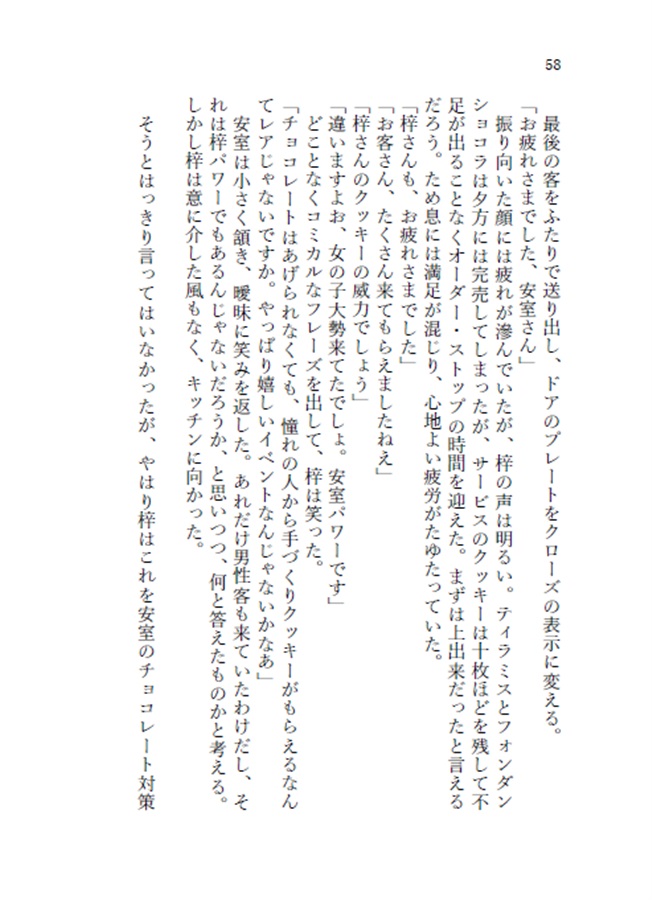 58

最後の客をふたりで送り出し、ドアのプレートをクローズの表示に変える。
「お疲れさまでした、安室さん」
振り向いた顔には疲れが滲んでいたが、梓の声は明るい。ティラミスとフォンダンショコラは夕方には完売してしまったが、サービスのクッキーは十枚ほどを残して不足が出ることなくオーダー・ストップの時間を迎えた。まずは上出来だったと言えるだろう。ため息には満足が混じり、心地よい疲労がたゆたっていた。
「梓さんも、お疲れさまでした」
「お客さん、たくさん来てもらえましたねえ」
「梓さんのクッキーの威力でしょう」
「違いますよお、女の子大勢来てたでしょ。安室パワーです」
どことなくコミカルなフレーズを出して、梓は笑った。
「チョコレートはあげられなくても、憧れの人から手づくりクッキーがもらえるなんてレアじゃないですか。やっぱり嬉しいイベントなんじゃないかなあ」
安室は小さく頷き、曖昧に笑みを返した。あれだけ男性客も来ていたわけだし、それは梓パワーでもあるんじゃないだろうか、と思いつつ、何と答えたものかと考える。しかし梓は意に介した風もなく、キッチンに向かった。
そうとはっきり言ってはいなかったが、やはり梓はこれを安室のチョコレート対策